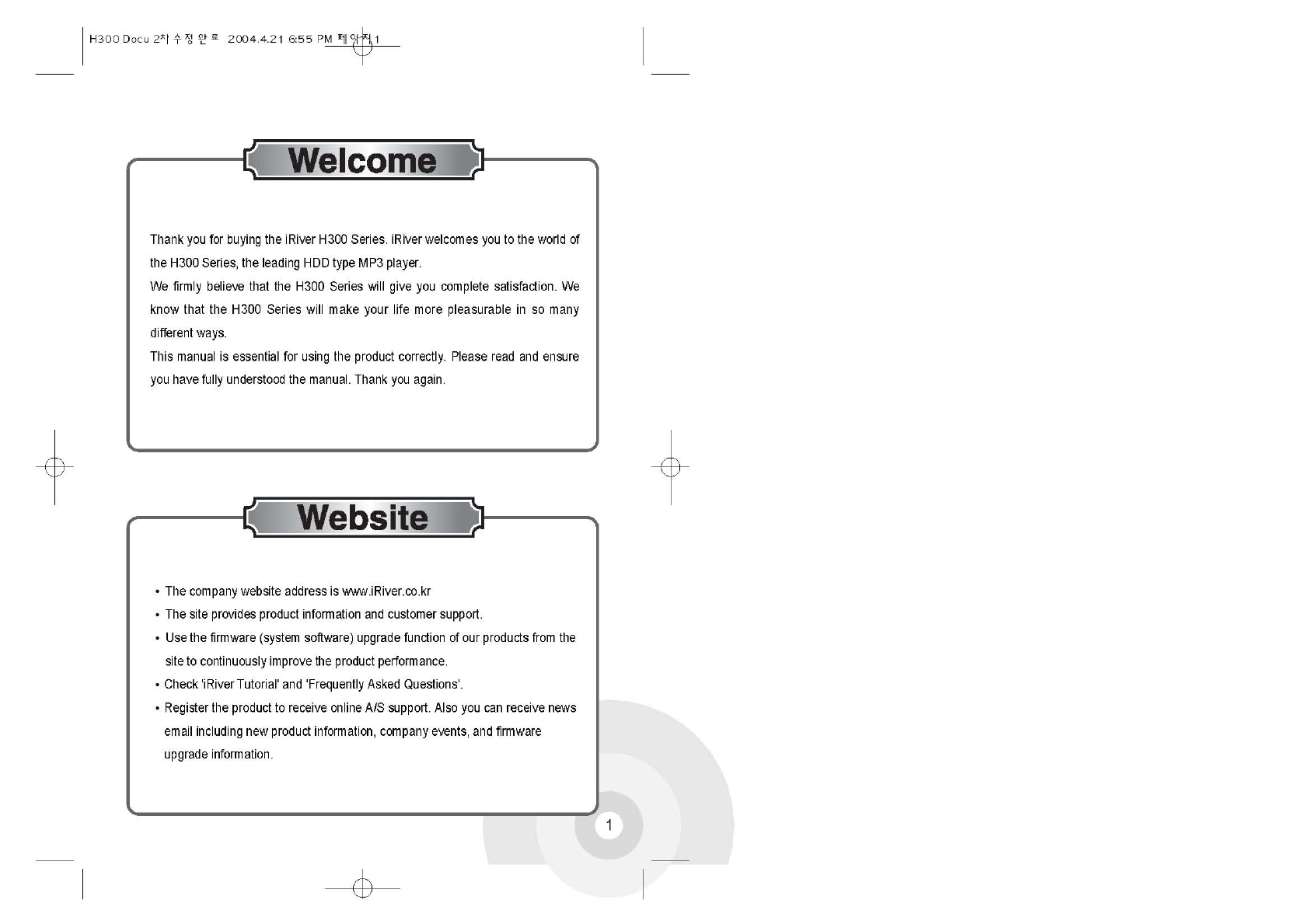 H300 Docu 2차 수정 완료 2004.4.21 6:55 PM 페이지1

Welcome

Thank you for buying the iRiver H300 Series. iRiver welcomes you to the world of the H300 Series, the leading HDD type MP3 player.
We firmly believe that the H300 Series will give you complete satisfaction. We know that the H300 Series will make your life more pleasurable in so many different ways.
This manual is essential for using the product correctly. Please read and ensure you have fully understood the manual. Thank you again.

Website

• The company website address is www.iRiver.co.kr
• The site provides product information and customer support.
• Use the firmware (system software) upgrade function of our products from the site to continuously improve the product performance.
• Check 'iRiver Tutorial' and 'Frequently Asked Questions'.
• Register the product to receive online A/S support. Also you can receive news email including new product information, company events, and firmware upgrade information.

1